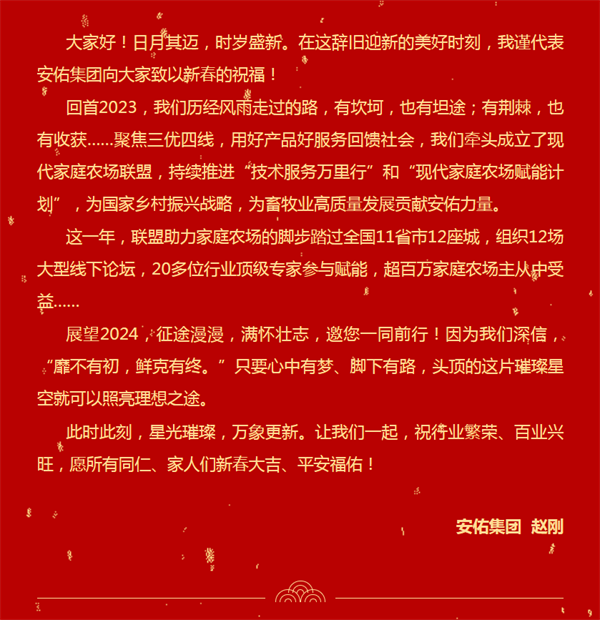 大家好！日月其迈，时岁盛新。在这辞旧迎新的美好时刻，我谨代表安佑集团向大家致以新春的祝福！

回首2023，我们历经风雨走过的路，有坎坷，也有坦途；有荆棘，也有收获……聚焦三优四线，用好产品好服务回馈社会，我们牵头成立了现代家庭农场联盟，持续推进“技术服务万里行”和“现代家庭农场赋能计划”，为国家乡村振兴战略，为畜牧业高质量发展贡献安佑力量。

这一年，联盟助力家庭农场的脚步踏过全国11省市12座城，组织12场大型线下论坛，20多位行业顶级专家参与赋能，超百万家庭农场主从中受益……

展望2024，征途漫漫，满怀壮志，邀您一同前行！因为我们深信，“靡不有初，鲜克有终。”只要心中有梦、脚下有路，头顶的这片璀璨星空就可以照亮理想之途。

此时此刻，星光璀璨，万象更新。让我们一起，祝行业繁荣、百业兴旺，愿所有同仁、家人们新春大吉、平安福佑！

安佑集团 赵刚